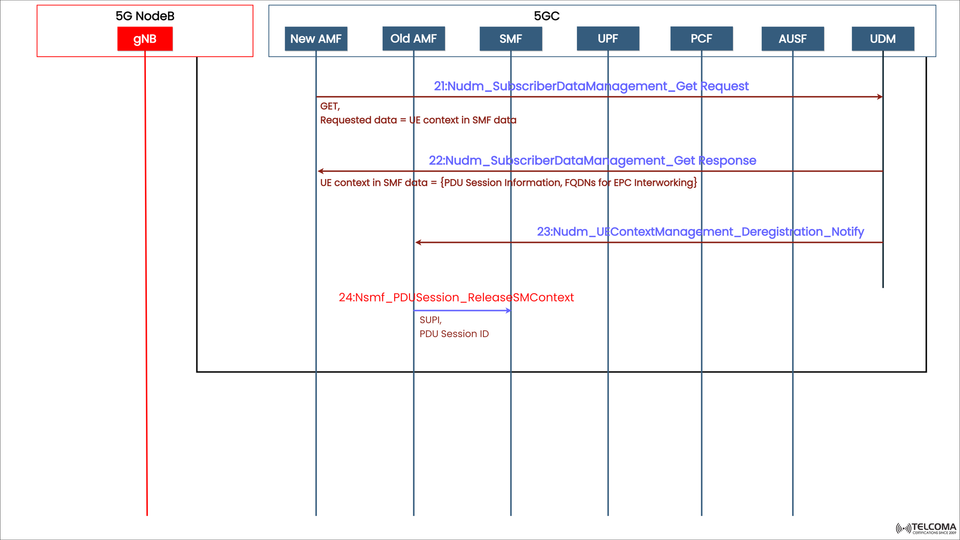 5G NodeB

gNB

5GC

New AMF

Old AMF

SMF

UPF

PCF

AUSF

UDM

21:Nudm_SubscriberDataManagement_Get Request

GET,
Requested data = UE context in SMF data

22:Nudm_SubscriberDataManagement_Get Response

UE context in SMF data = {PDU Session Information, FQDNs for EPC Interworking}

23:Nudm_UEContextManagement_Deregistration_Notify

24:Nsmf_PDUSession_ReleaseSMContext

SUPI,
PDU Session ID

TELCOMA
CERTIFICATIONS SINCE 2009